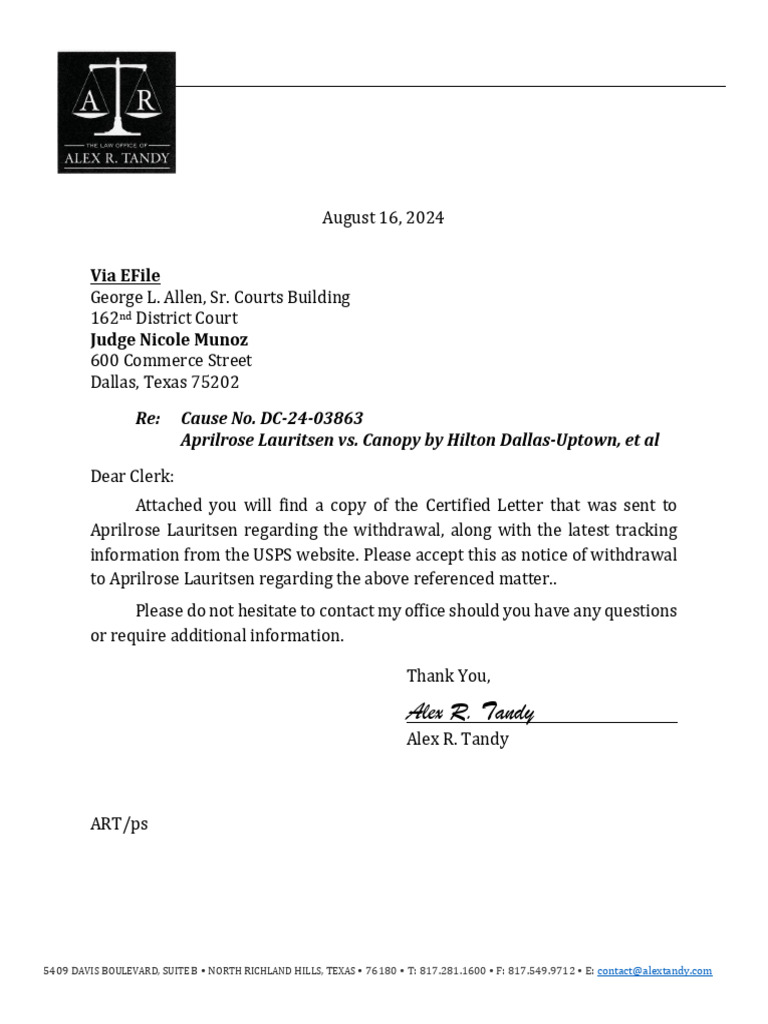 A R
THE LAW OFFICE OF
ALEX R. TANDY

August 16, 2024

Via EFile
George L. Allen, Sr. Courts Building
162nd District Court
Judge Nicole Munoz
600 Commerce Street
Dallas, Texas 75202

Re: Cause No. DC-24-03863
Aprilrose Lauritsen vs. Canopy by Hilton Dallas-Uptown, et al

Dear Clerk:

Attached you will find a copy of the Certified Letter that was sent to Aprilrose Lauritsen regarding the withdrawal, along with the latest tracking information from the USPS website. Please accept this as notice of withdrawal to Aprilrose Lauritsen regarding the above referenced matter..

Please do not hesitate to contact my office should you have any questions or require additional information.

Thank You,

Alex R. Tandy
Alex R. Tandy

ART/ps

5409 DAVIS BOULEVARD, SUITE B • NORTH RICHLAND HILLS, TEXAS • 76180 • T: 817.281.1600 • F: 817.549.9712 • E: contact@alextandy.com